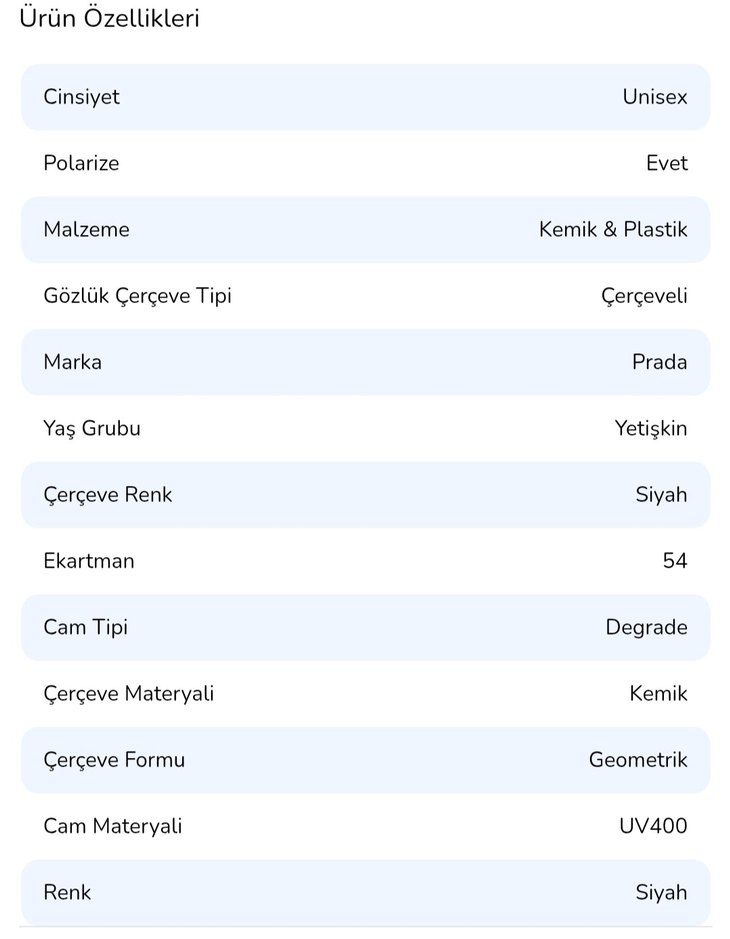 Ürün Özellikleri

| | |
|---|---|
| Cinsiyet | Unisex |
| Polarize | Evet |
| Malzeme | Kemik & Plastik |
| Gözlük Çerçeve Tipi | Çerçeveli |
| Marka | Prada |
| Yaş Grubu | Yetişkin |
| Çerçeve Renk | Siyah |
| Ekartman | 54 |
| Cam Tipi | Degrade |
| Çerçeve Materyali | Kemik |
| Çerçeve Formu | Geometrik |
| Cam Materyali | UV400 |
| Renk | Siyah |